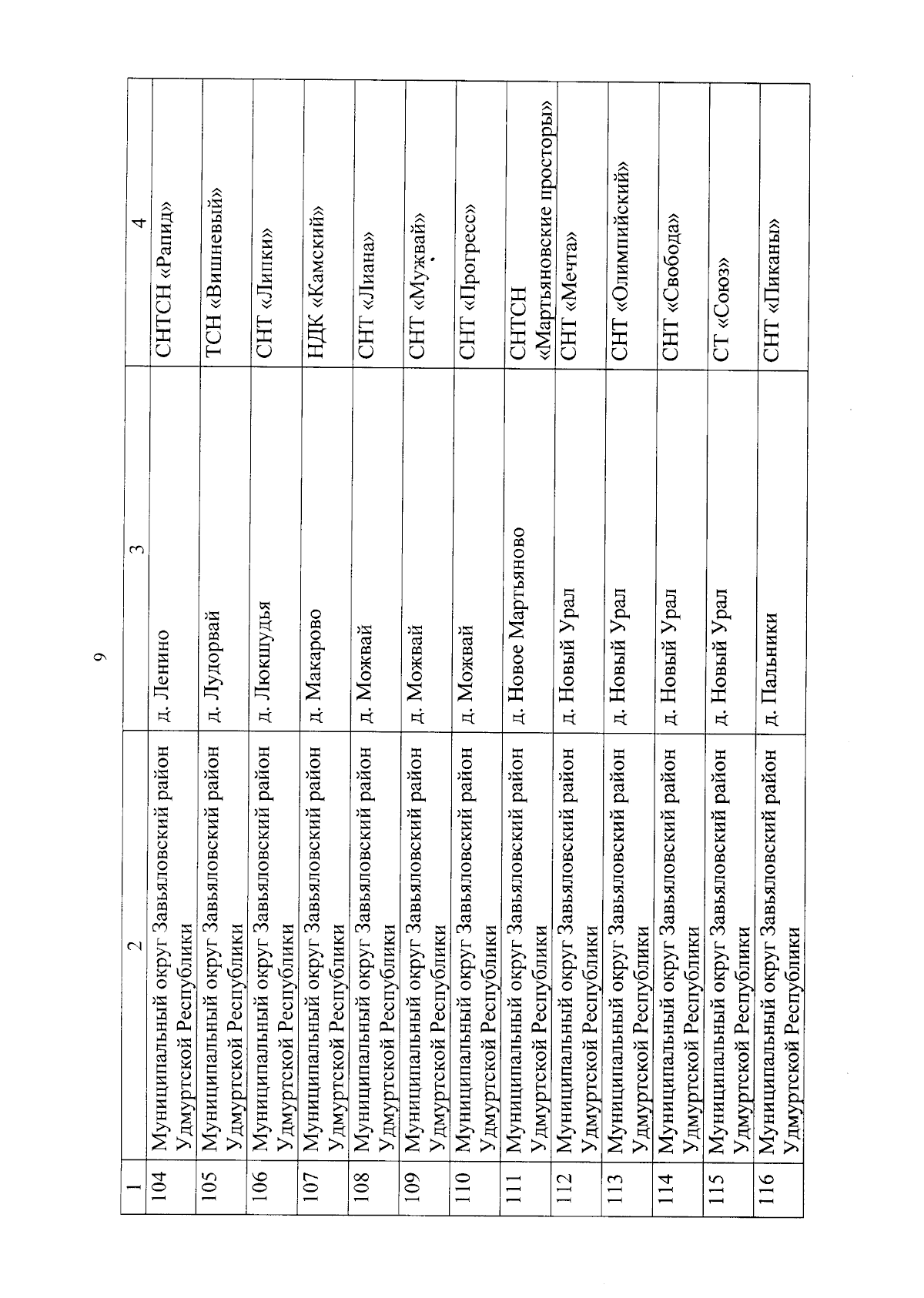 9

| 1 | 2 | 3 | 4 |
|---|---|---|---|
| 104 | Муниципальный округ Завьяловский район Удмуртской Республики | д. Ленино | СНТСН «Рапид» |
| 105 | Муниципальный округ Завьяловский район Удмуртской Республики | д. Лудорвай | ТСН «Вишневый» |
| 106 | Муниципальный округ Завьяловский район Удмуртской Республики | д. Люкшудья | СНТ «Липки» |
| 107 | Муниципальный округ Завьяловский район Удмуртской Республики | д. Макарово | НДК «Камский» |
| 108 | Муниципальный округ Завьяловский район Удмуртской Республики | д. Можвай | СНТ «Лиана» |
| 109 | Муниципальный округ Завьяловский район Удмуртской Республики | д. Можвай | СНТ «Мужвай» |
| 110 | Муниципальный округ Завьяловский район Удмуртской Республики | д. Можвай | СНТ «Прогресс» |
| 111 | Муниципальный округ Завьяловский район Удмуртской Республики | д. Новое Мартьяново | СНТСН «Мартьяновские просторы» |
| 112 | Муниципальный округ Завьяловский район Удмуртской Республики | д. Новый Урал | СНТ «Мечта» |
| 113 | Муниципальный округ Завьяловский район Удмуртской Республики | д. Новый Урал | СНТ «Олимпийский» |
| 114 | Муниципальный округ Завьяловский район Удмуртской Республики | д. Новый Урал | СНТ «Свобода» |
| 115 | Муниципальный округ Завьяловский район Удмуртской Республики | д. Новый Урал | СТ «Союз» |
| 116 | Муниципальный округ Завьяловский район Удмуртской Республики | д. Пальники | СНТ «Пиканы» |